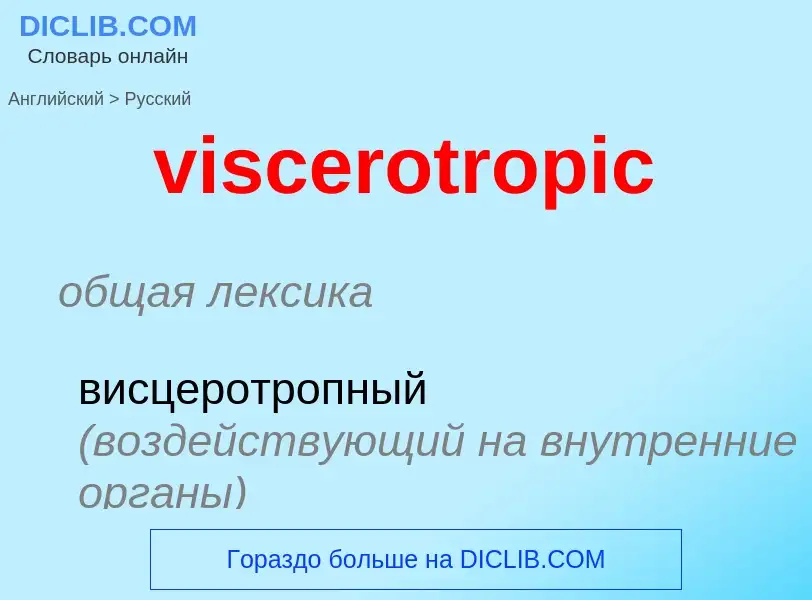 DICLIB.COM
Словарь онлайн

Английский > Русский

viscerotropic

общая лексика

висцеротропный
(воздействующий на внутренние органы)

Гораздо больше на DICLIB.COM